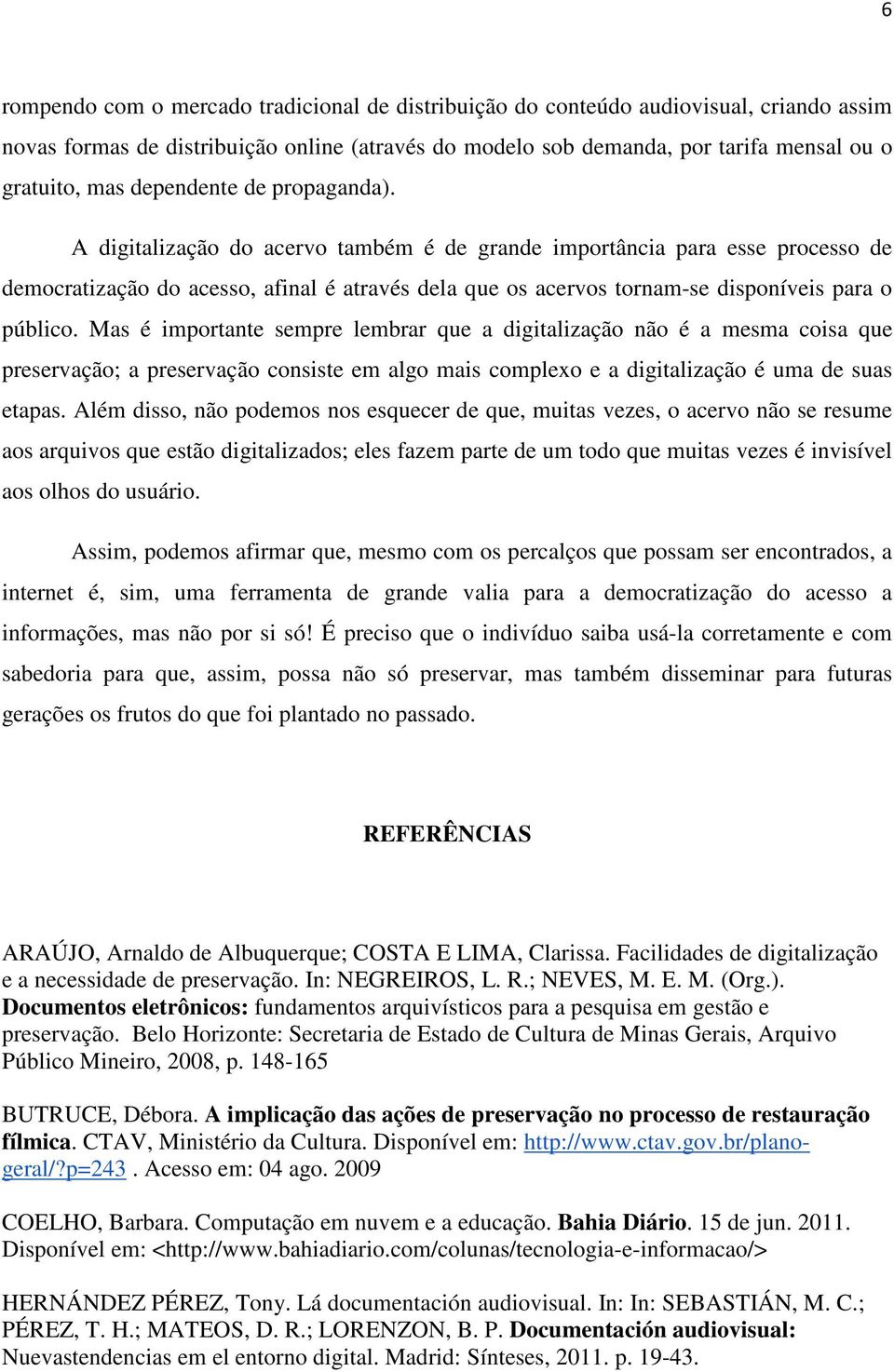 6

rompendo com o mercado tradicional de distribuição do conteúdo audiovisual, criando assim novas formas de distribuição online (através do modelo sob demanda, por tarifa mensal ou o gratuito, mas dependente de propaganda).

A digitalização do acervo também é de grande importância para esse processo de democratização do acesso, afinal é através dela que os acervos tornam-se disponíveis para o público. Mas é importante sempre lembrar que a digitalização não é a mesma coisa que preservação; a preservação consiste em algo mais complexo e a digitalização é uma de suas etapas. Além disso, não podemos nos esquecer de que, muitas vezes, o acervo não se resume aos arquivos que estão digitalizados; eles fazem parte de um todo que muitas vezes é invisível aos olhos do usuário.

Assim, podemos afirmar que, mesmo com os percalços que possam ser encontrados, a internet é, sim, uma ferramenta de grande valia para a democratização do acesso a informações, mas não por si só! É preciso que o indivíduo saiba usá-la corretamente e com sabedoria para que, assim, possa não só preservar, mas também disseminar para futuras gerações os frutos do que foi plantado no passado.

REFERÊNCIAS

ARAÚJO, Arnaldo de Albuquerque; COSTA E LIMA, Clarissa. Facilidades de digitalização e a necessidade de preservação. In: NEGREIROS, L. R.; NEVES, M. E. M. (Org.). Documentos eletrônicos: fundamentos arquivísticos para a pesquisa em gestão e preservação. Belo Horizonte: Secretaria de Estado de Cultura de Minas Gerais, Arquivo Público Mineiro, 2008, p. 148-165

BUTRUCE, Débora. A implicação das ações de preservação no processo de restauração fílmica. CTAV, Ministério da Cultura. Disponível em: http://www.ctav.gov.br/plano-geral/?p=243 . Acesso em: 04 ago. 2009

COELHO, Barbara. Computação em nuvem e a educação. Bahia Diário. 15 de jun. 2011. Disponível em: <http://www.bahiadiario.com/colunas/tecnologia-e-informacao/>

HERNÁNDEZ PÉREZ, Tony. Lá documentación audiovisual. In: In: SEBASTIÁN, M. C.; PÉREZ, T. H.; MATEOS, D. R.; LORENZON, B. P. Documentación audiovisual: Nuevastendencias em el entorno digital. Madrid: Sínteses, 2011. p. 19-43.